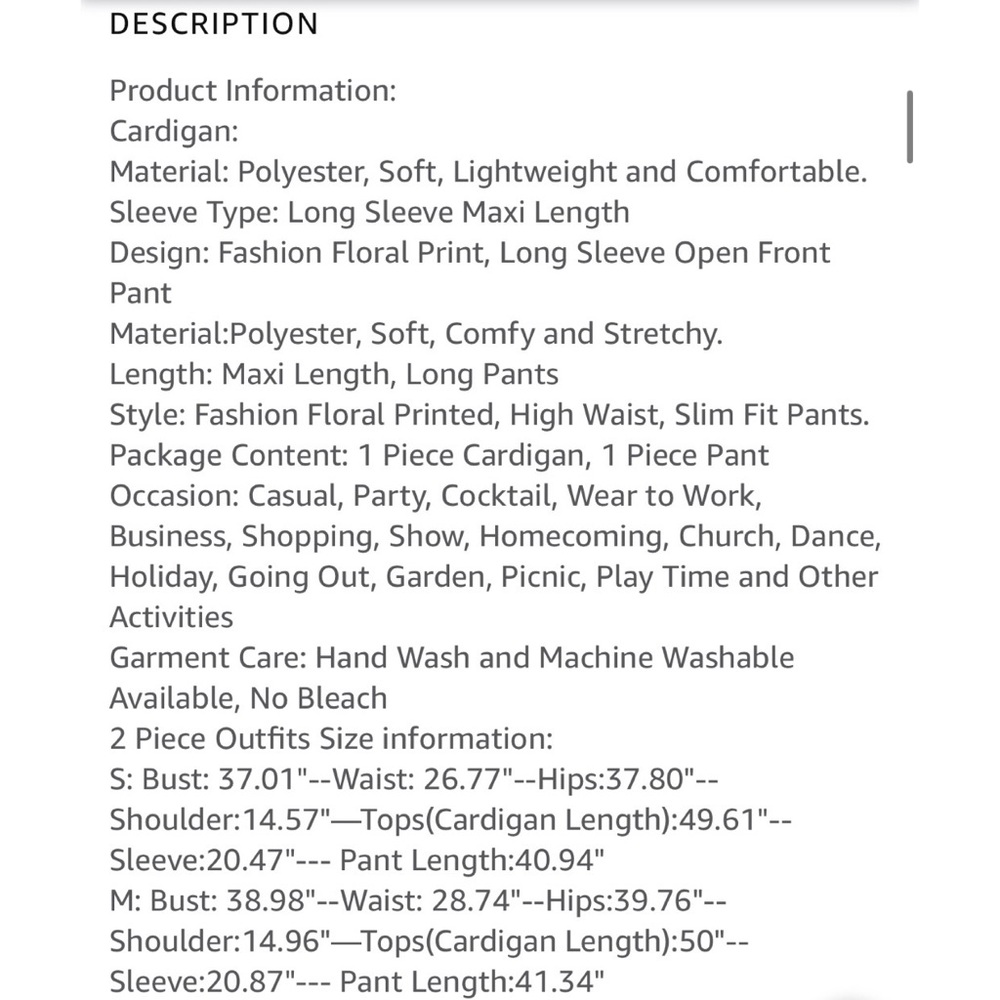 DESCRIPTION

Product Information:
Cardigan:
Material: Polyester, Soft, Lightweight and Comfortable.
Sleeve Type: Long Sleeve Maxi Length
Design: Fashion Floral Print, Long Sleeve Open Front
Pant
Material:Polyester, Soft, Comfy and Stretchy.
Length: Maxi Length, Long Pants
Style: Fashion Floral Printed, High Waist, Slim Fit Pants.
Package Content: 1 Piece Cardigan, 1 Piece Pant
Occasion: Casual, Party, Cocktail, Wear to Work, Business, Shopping, Show, Homecoming, Church, Dance, Holiday, Going Out, Garden, Picnic, Play Time and Other Activities
Garment Care: Hand Wash and Machine Washable Available, No Bleach
2 Piece Outfits Size information:
S: Bust: 37.01"--Waist: 26.77"--Hips:37.80"--Shoulder:14.57"—Tops(Cardigan Length):49.61"--Sleeve:20.47"--- Pant Length:40.94"
M: Bust: 38.98"--Waist: 28.74"--Hips:39.76"--Shoulder:14.96"—Tops(Cardigan Length):50"--Sleeve:20.87"--- Pant Length:41.34"